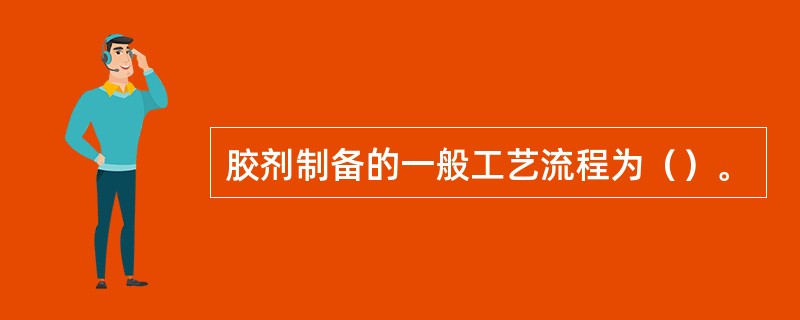 胶剂制备的一般工艺流程为（）。